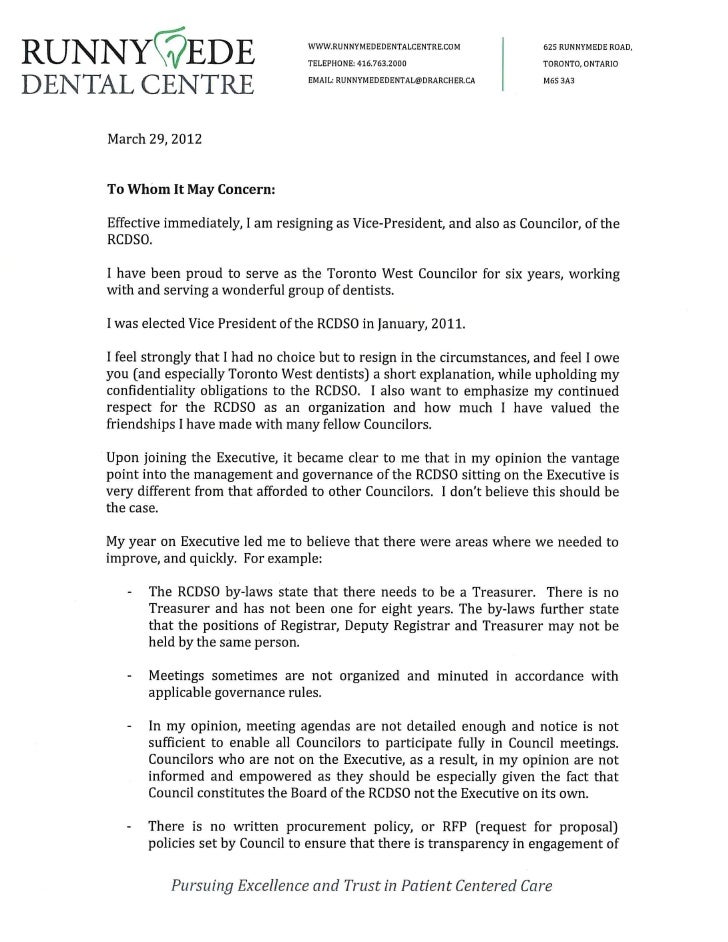 RUNNYMEDE
DENTAL CENTRE

WWW.RUNNYMEDEDENTALCENTRE.COM
TELEPHONE: 416.763.2000
EMAIL: RUNNYMEDEDENTAL@DRARCHER.CA

625 RUNNYMEDE ROAD,
TORONTO, ONTARIO
M6S 3A3

March 29, 2012

To Whom It May Concern:

Effective immediately, I am resigning as Vice-President, and also as Councilor, of the RCDSO.

I have been proud to serve as the Toronto West Councilor for six years, working with and serving a wonderful group of dentists.

I was elected Vice President of the RCDSO in January, 2011.

I feel strongly that I had no choice but to resign in the circumstances, and feel I owe you (and especially Toronto West dentists) a short explanation, while upholding my confidentiality obligations to the RCDSO. I also want to emphasize my continued respect for the RCDSO as an organization and how much I have valued the friendships I have made with many fellow Councilors.

Upon joining the Executive, it became clear to me that in my opinion the vantage point into the management and governance of the RCDSO sitting on the Executive is very different from that afforded to other Councilors. I don't believe this should be the case.

My year on Executive led me to believe that there were areas where we needed to improve, and quickly. For example:

- The RCDSO by-laws state that there needs to be a Treasurer. There is no Treasurer and has not been one for eight years. The by-laws further state that the positions of Registrar, Deputy Registrar and Treasurer may not be held by the same person.

- Meetings sometimes are not organized and minuted in accordance with applicable governance rules.

- In my opinion, meeting agendas are not detailed enough and notice is not sufficient to enable all Councilors to participate fully in Council meetings. Councilors who are not on the Executive, as a result, in my opinion are not informed and empowered as they should be especially given the fact that Council constitutes the Board of the RCDSO not the Executive on its own.

- There is no written procurement policy, or RFP (request for proposal) policies set by Council to ensure that there is transparency in engagement of

Pursuing Excellence and Trust in Patient Centered Care